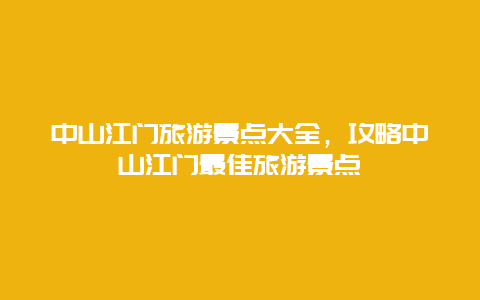 中山江门旅游景点大全，攻略中山江门最佳旅游景点